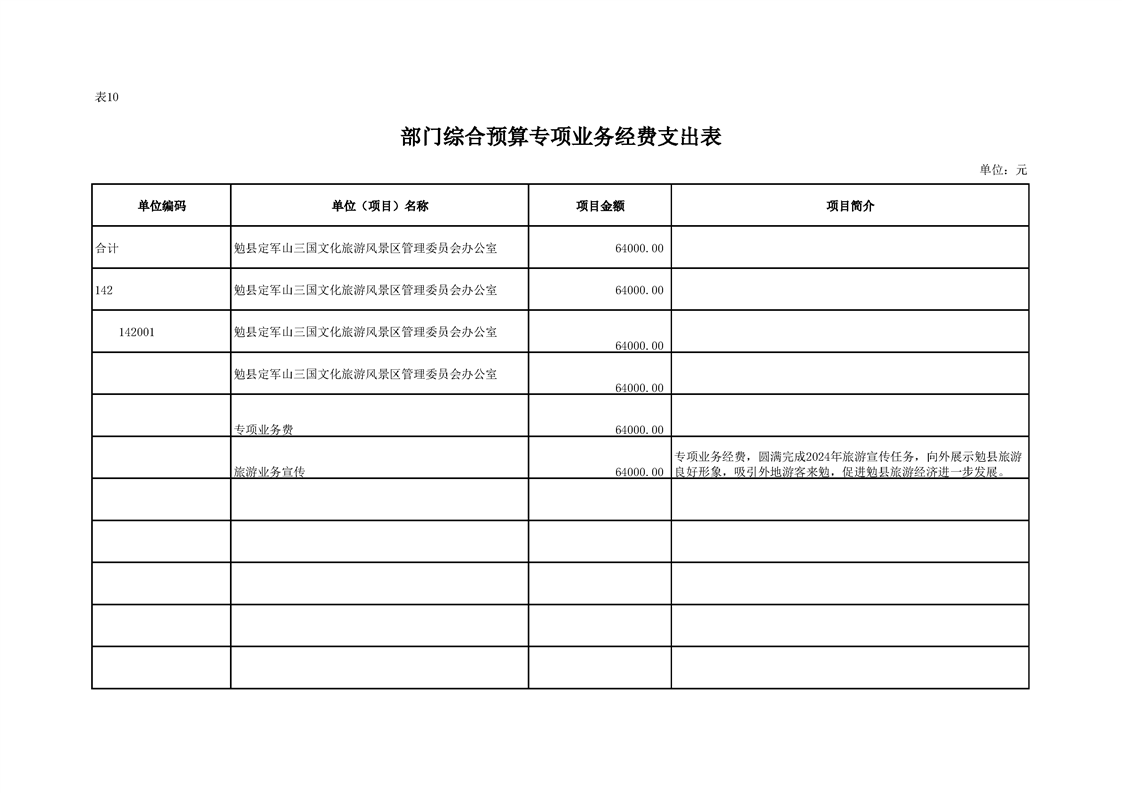 表10

部门综合预算专项业务经费支出表

单位：元

| 单位编码 | 单位（项目）名称 | 项目金额 | 项目简介 |
|---|---|---|---|
| 合计 | 勉县定军山三国文化旅游风景区管理委员会办公室 | 64000.00 | |
| 142 | 勉县定军山三国文化旅游风景区管理委员会办公室 | 64000.00 | |
| 142001 | 勉县定军山三国文化旅游风景区管理委员会办公室 | 64000.00 | |
| | 勉县定军山三国文化旅游风景区管理委员会办公室 | 64000.00 | |
| | 专项业务费 | 64000.00 | |
| | 旅游业务宣传 | 64000.00 | 专项业务经费，圆满完成2024年旅游宣传任务，向外展示勉县旅游良好形象，吸引外地游客来勉，促进勉县旅游经济进一步发展。 |
| | | | |
| | | | |
| | | | |
| | | | |
| | | | |